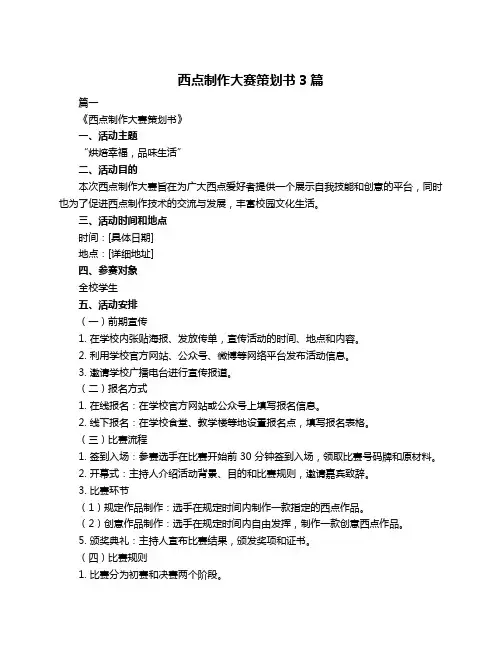 西点制作大赛策划书 3 篇

篇一

《西点制作大赛策划书》

一、活动主题

“烘焙幸福，品味生活”

二、活动目的

本次西点制作大赛旨在为广大西点爱好者提供一个展示自我技能和创意的平台，同时也为了促进西点制作技术的交流与发展，丰富校园文化生活。

三、活动时间和地点

时间：[具体日期]

地点：[详细地址]

四、参赛对象

全校学生

五、活动安排

（一）前期宣传

1. 在学校内张贴海报、发放传单，宣传活动的时间、地点和内容。

2. 利用学校官方网站、公众号、微博等网络平台发布活动信息。

3. 邀请学校广播电台进行宣传报道。

（二）报名方式

1. 在线报名：在学校官方网站或公众号上填写报名信息。

2. 线下报名：在学校食堂、教学楼等地设置报名点，填写报名表格。

（三）比赛流程

1. 签到入场：参赛选手在比赛开始前 30 分钟签到入场，领取比赛号码牌和原材料。

2. 开幕式：主持人介绍活动背景、目的和比赛规则，邀请嘉宾致辞。

3. 比赛环节

（1）规定作品制作：选手在规定时间内制作一款指定的西点作品。

（2）创意作品制作：选手在规定时间内自由发挥，制作一款创意西点作品。

5. 颁奖典礼：主持人宣布比赛结果，颁发奖项和证书。

（四）比赛规则

1. 比赛分为初赛和决赛两个阶段。